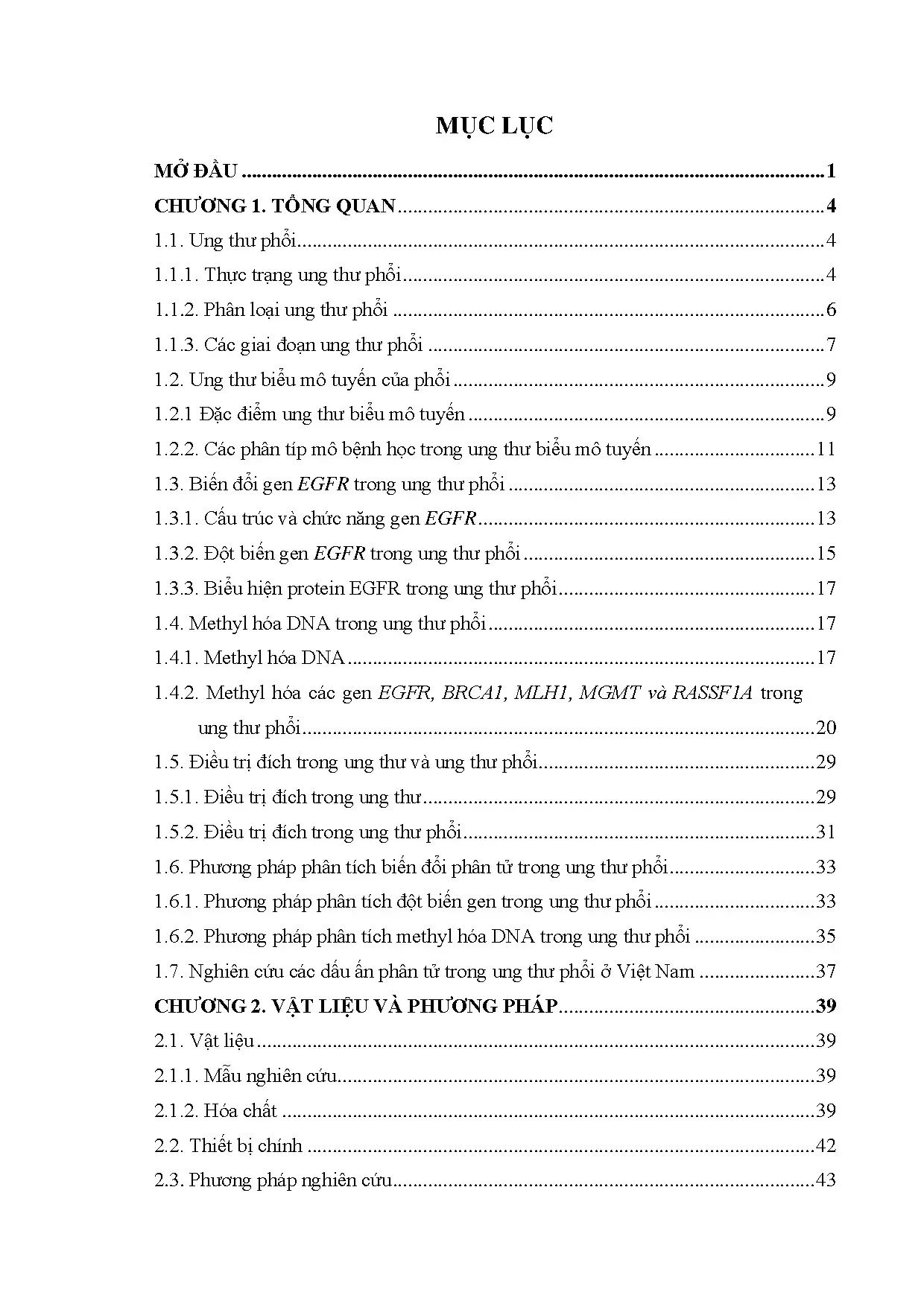 MỤC LỤC

MỞ ĐẦU 1

CHƯƠNG 1. TỔNG QUAN 4

1.1. Ung thư phổi 4

1.1.1. Thực trạng ung thư phổi 4

1.1.2. Phân loại ung thư phổi 6

1.1.3. Các giai đoạn ung thư phổi 7

1.2. Ung thư biểu mô tuyến của phổi 9

1.2.1 Đặc điểm ung thư biểu mô tuyến 9

1.2.2. Các phân típ mô bệnh học trong ung thư biểu mô tuyến 11

1.3. Biến đổi gen EGFR trong ung thư phổi 13

1.3.1. Cấu trúc và chức năng gen EGFR 13

1.3.2. Đột biến gen EGFR trong ung thư phổi 15

1.3.3. Biểu hiện protein EGFR trong ung thư phổi 17

1.4. Methyl hóa DNA trong ung thư phổi 17

1.4.1. Methyl hóa DNA 17

1.4.2. Methyl hóa các gen EGFR, BRCA1, MLH1, MGMT và RASSF1A trong ung thư phổi 20

1.5. Điều trị đích trong ung thư và ung thư phổi 29

1.5.1. Điều trị đích trong ung thư 29

1.5.2. Điều trị đích trong ung thư phổi 31

1.6. Phương pháp phân tích biến đổi phân tử trong ung thư phổi 33

1.6.1. Phương pháp phân tích đột biến gen trong ung thư phổi 33

1.6.2. Phương pháp phân tích methyl hóa DNA trong ung thư phổi 35

1.7. Nghiên cứu các dấu ấn phân tử trong ung thư phổi ở Việt Nam 37

CHƯƠNG 2. VẬT LIỆU VÀ PHƯƠNG PHÁP 39

2.1. Vật liệu 39

2.1.1. Mẫu nghiên cứu 39

2.1.2. Hóa chất 39

2.2. Thiết bị chính 42

2.3. Phương pháp nghiên cứu 43